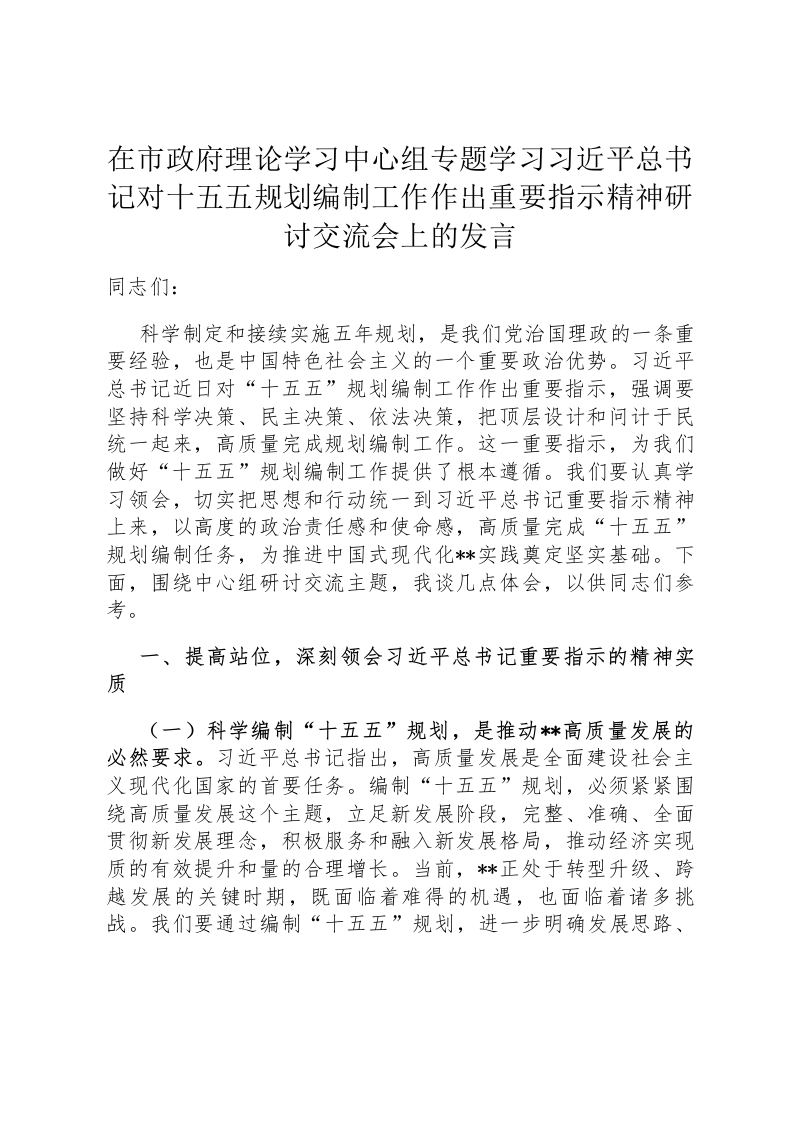 在市政府理论学习中心组专题学习习近平总书记对十五五规划编制工作作出重要指示精神研讨交流会上的发言

同志们：

科学制定和接续实施五年规划，是我们党治国理政的一条重要经验，也是中国特色社会主义的一个重要政治优势。习近平总书记近日对“十五五”规划编制工作作出重要指示，强调要坚持科学决策、民主决策、依法决策，把顶层设计和问计于民统一起来，高质量完成规划编制工作。这一重要指示，为我们做好“十五五”规划编制工作提供了根本遵循。我们要认真学习领会，切实把思想和行动统一到习近平总书记重要指示精神上来，以高度的政治责任感和使命感，高质量完成“十五五”规划编制任务，为推进中国式现代化**实践奠定坚实基础。下面，围绕中心组研讨交流主题，我谈几点体会，以供同志们参考。

一、提高站位，深刻领会习近平总书记重要指示的精神实质

（一）科学编制“十五五”规划，是推动**高质量发展的必然要求。习近平总书记指出，高质量发展是全面建设社会主义现代化国家的首要任务。编制“十五五”规划，必须紧紧围绕高质量发展这个主题，立足新发展阶段，完整、准确、全面贯彻新发展理念，积极服务和融入新发展格局，推动经济实现质的有效提升和量的合理增长。当前，**正处于转型升级、跨越发展的关键时期，既面临着难得的机遇，也面临着诸多挑战。我们要通过编制“十五五”规划，进一步明确发展思路、